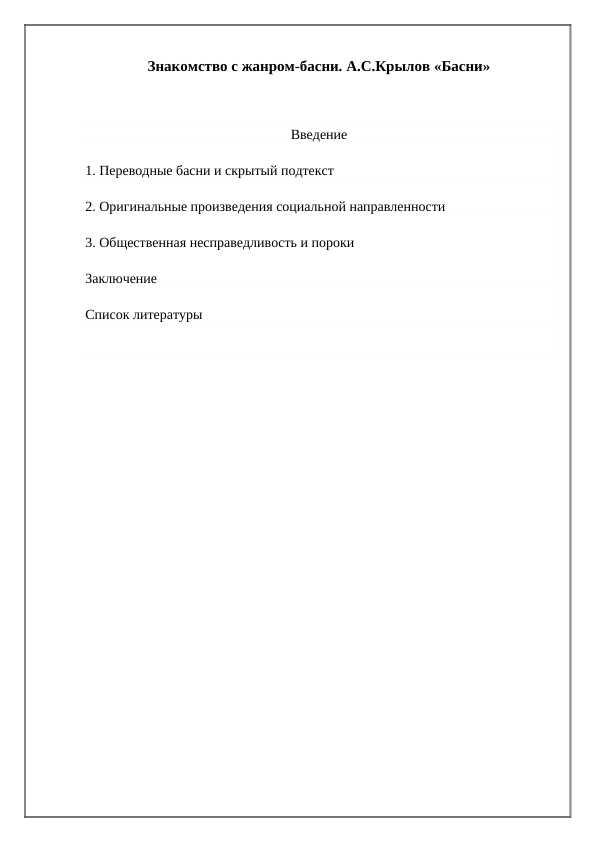 Знакомство с жанром-басни. А.С.Крылов «Басни»

Введение

1. Переводные басни и скрытый подтекст

2. Оригинальные произведения социальной направленности

3. Общественная несправедливость и пороки

Заключение

Список литературы